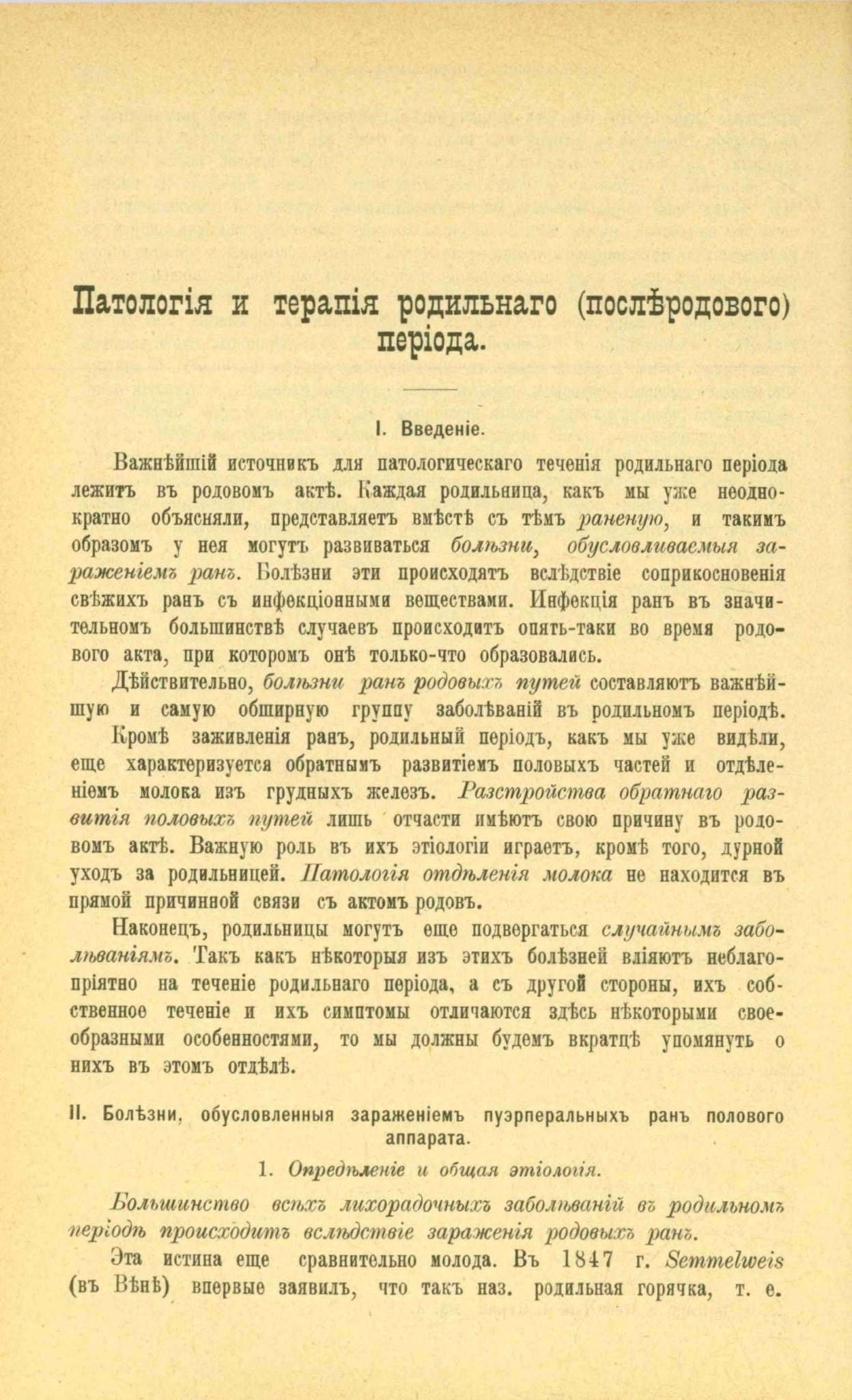 Патологія и терапія родильнаго (послѣродового) періода.

I. Введеніе.

Важнѣйшій источникъ для патологическаго теченія родильнаго періода лежитъ въ родовомъ актѣ. Каждая родильница, какъ мы уже неоднократно объясняли, представляетъ вмѣстѣ съ тѣмъ раненую, и такимъ образомъ у нея могутъ развиваться болѣзни, обусловливаемыя зараженіемъ ранъ. Болѣзни эти происходятъ вслѣдствіе соприкосновенія свѣжихъ ранъ съ инфекціонными веществами. Инфекція ранъ въ значительномъ большинствѣ случаевъ происходитъ опять-таки во время родового акта, при которомъ онѣ только-что образовались.

Дѣйствительно, болѣзни ранъ родовыхъ путей составляютъ важнѣйшую и самую обширную группу заболѣваній въ родильномъ періодѣ.

Кромѣ заживленія ранъ, родильный періодъ, какъ мы уже видѣли, еще характеризуется обратнымъ развитіемъ половыхъ частей и отдѣленіемъ молока изъ грудныхъ железъ. Разстройства обратнаго развитія половыхъ путей лишь отчасти имѣютъ свою причину въ родовомъ актѣ. Важную роль въ ихъ этіологіи играетъ, кромѣ того, дурной уходъ за родильницей. Патологія отдѣленія молока не находится въ прямой причинной связи съ актомъ родовъ.

Наконецъ, родильницы могутъ еще подвергаться случайнымъ заболѣваніямъ. Такъ какъ нѣкоторыя изъ этихъ болѣзней вліяютъ неблагопріятно на теченіе родильнаго періода, а съ другой стороны, ихъ собственное теченіе и ихъ симптомы отличаются здѣсь нѣкоторыми своеобразными особенностями, то мы должны будемъ вкратцѣ упомянуть о нихъ въ этомъ отдѣлѣ.

II. Болѣзни, обусловленныя зараженіемъ пуэрперальныхъ ранъ полового аппарата.

1. Опредѣленіе и общая этіологія.

Большинство всѣхъ лихорадочныхъ заболѣваній въ родильномъ періодѣ происходитъ вслѣдствіе зараженія родовыхъ ранъ.

Эта истина еще сравнительно молода. Въ 1847 г. Semmelweis (въ Вѣнѣ) впервые заявилъ, что такъ наз. родильная горячка, т. е.